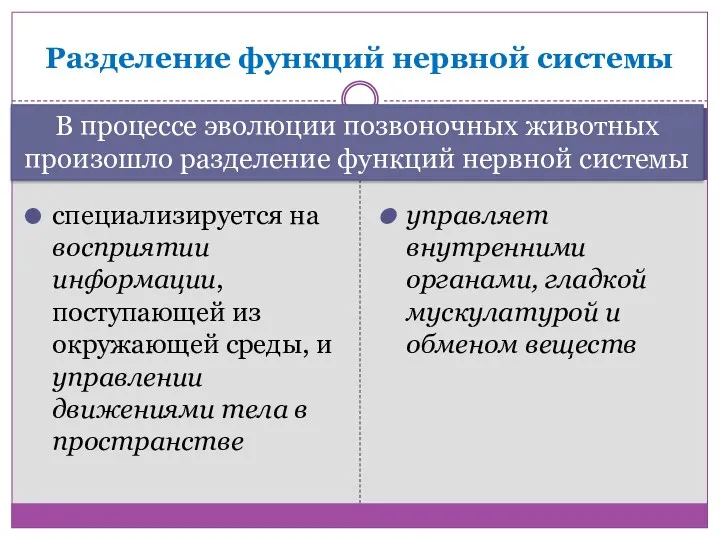 Разделение функций нервной системы

В процессе эволюции позвоночных животных произошло разделение функций нервной системы

специализируется на восприятии информации, поступающей из окружающей среды, и управлении движениями тела в пространстве

управляет внутренними органами, гладкой мускулатурой и обменом веществ